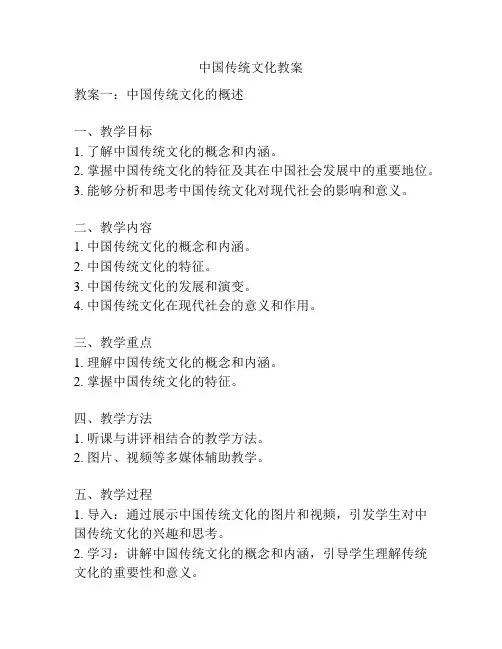 中国传统文化教案

教案一：中国传统文化的概述

一、教学目标
1. 了解中国传统文化的概念和内涵。
2. 掌握中国传统文化的特征及其在中国社会发展中的重要地位。
3. 能够分析和思考中国传统文化对现代社会的影响和意义。

二、教学内容
1. 中国传统文化的概念和内涵。
2. 中国传统文化的特征。
3. 中国传统文化的发展和演变。
4. 中国传统文化在现代社会的意义和作用。

三、教学重点
1. 理解中国传统文化的概念和内涵。
2. 掌握中国传统文化的特征。

四、教学方法
1. 听课与讲评相结合的教学方法。
2. 图片、视频等多媒体辅助教学。

五、教学过程
1. 导入：通过展示中国传统文化的图片和视频，引发学生对中国传统文化的兴趣和思考。
2. 学习：讲解中国传统文化的概念和内涵，引导学生理解传统文化的重要性和意义。